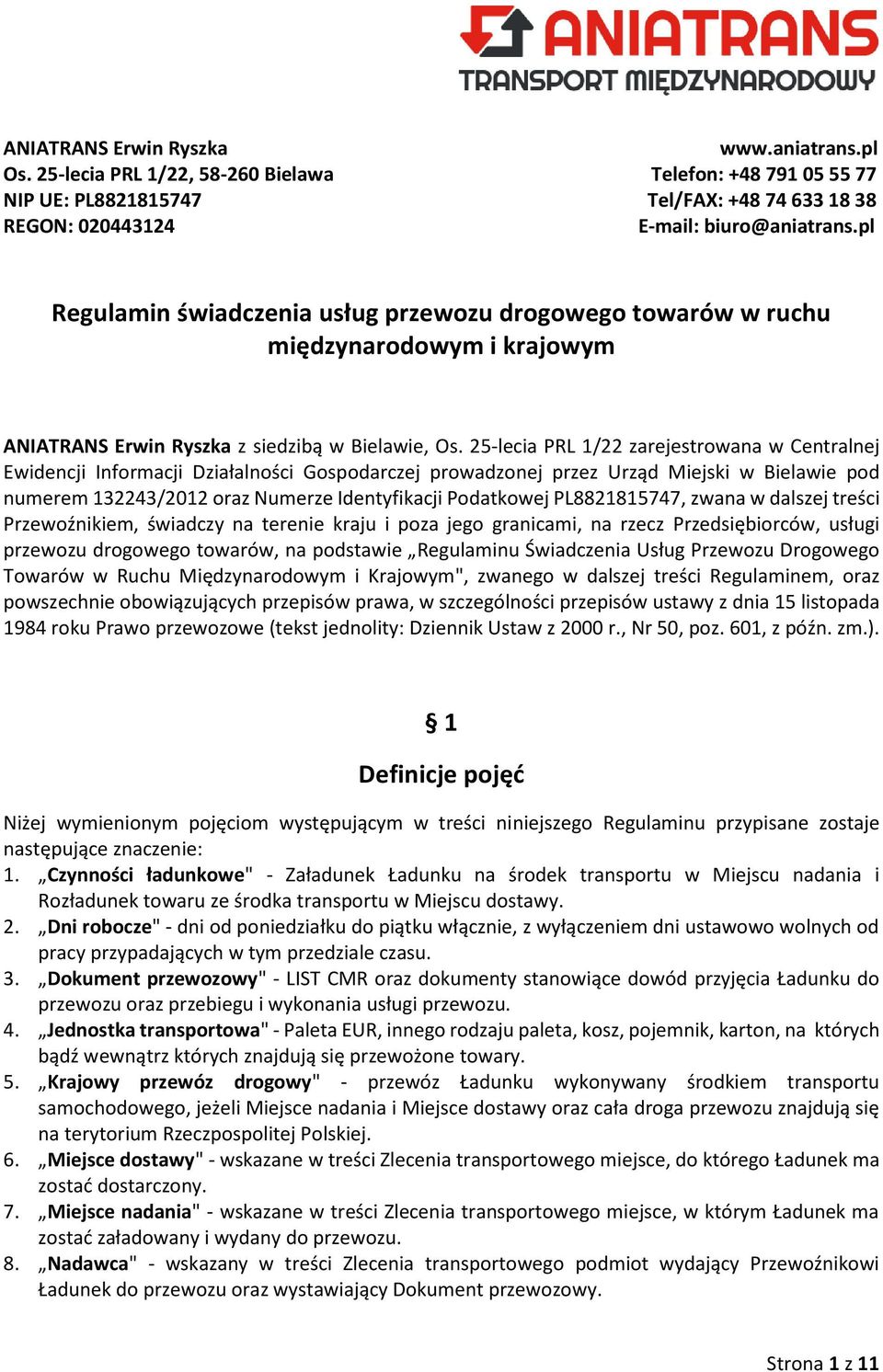 ANIATRANS
TRANSPORT MIĘDZYNARODOWY

ANIATRANS Erwin Ryszka
Os. 25-lecia PRL 1/22, 58-260 Bielawa
NIP UE: PL8821815747
REGON: 020443124

www.aniatrans.pl
Telefon: +48 791 05 55 77
Tel/FAX: +48 74 633 18 38
E-mail: biuro@aniatrans.pl

Regulamin świadczenia usług przewozu drogowego towarów w ruchu międzynarodowym i krajowym

ANIATRANS Erwin Ryszka z siedzibą w Bielawie, Os. 25-lecia PRL 1/22 zarejestrowana w Centralnej Ewidencji Informacji Działalności Gospodarczej prowadzonej przez Urząd Miejski w Bielawie pod numerem 132243/2012 oraz Numerze Identyfikacji Podatkowej PL8821815747, zwana w dalszej treści Przewoźnikiem, świadczy na terenie kraju i poza jego granicami, na rzecz Przedsiębiorców, usługi przewozu drogowego towarów, na podstawie „Regulaminu Świadczenia Usług Przewozu Drogowego Towarów w Ruchu Międzynarodowym i Krajowym", zwanego w dalszej treści Regulaminem, oraz powszechnie obowiązujących przepisów prawa, w szczególności przepisów ustawy z dnia 15 listopada 1984 roku Prawo przewozowe (tekst jednolity: Dziennik Ustaw z 2000 r., Nr 50, poz. 601, z późn. zm.).

§ 1

Definicje pojęć

Niżej wymienionym pojęciom występującym w treści niniejszego Regulaminu przypisane zostaje następujące znaczenie:
1. „Czynności ładunkowe" - Załadunek Ładunku na środek transportu w Miejscu nadania i Rozładunek towaru ze środka transportu w Miejscu dostawy.
2. „Dni robocze" - dni od poniedziałku do piątku włącznie, z wyłączeniem dni ustawowo wolnych od pracy przypadających w tym przedziale czasu.
3. „Dokument przewozowy" - LIST CMR oraz dokumenty stanowiące dowód przyjęcia Ładunku do przewozu oraz przebiegu i wykonania usługi przewozu.
4. „Jednostka transportowa" - Paleta EUR, innego rodzaju paleta, kosz, pojemnik, karton, na których bądź wewnątrz których znajdują się przewożone towary.
5. „Krajowy przewóz drogowy" - przewóz Ładunku wykonywany środkiem transportu samochodowego, jeżeli Miejsce nadania i Miejsce dostawy oraz cała droga przewozu znajdują się na terytorium Rzeczpospolitej Polskiej.
6. „Miejsce dostawy" - wskazane w treści Zlecenia transportowego miejsce, do którego Ładunek ma zostać dostarczony.
7. „Miejsce nadania" - wskazane w treści Zlecenia transportowego miejsce, w którym Ładunek ma zostać załadowany i wydany do przewozu.
8. „Nadawca" - wskazany w treści Zlecenia transportowego podmiot wydający Przewoźnikowi Ładunek do przewozu oraz wystawiający Dokument przewozowy.

Strona 1 z 11